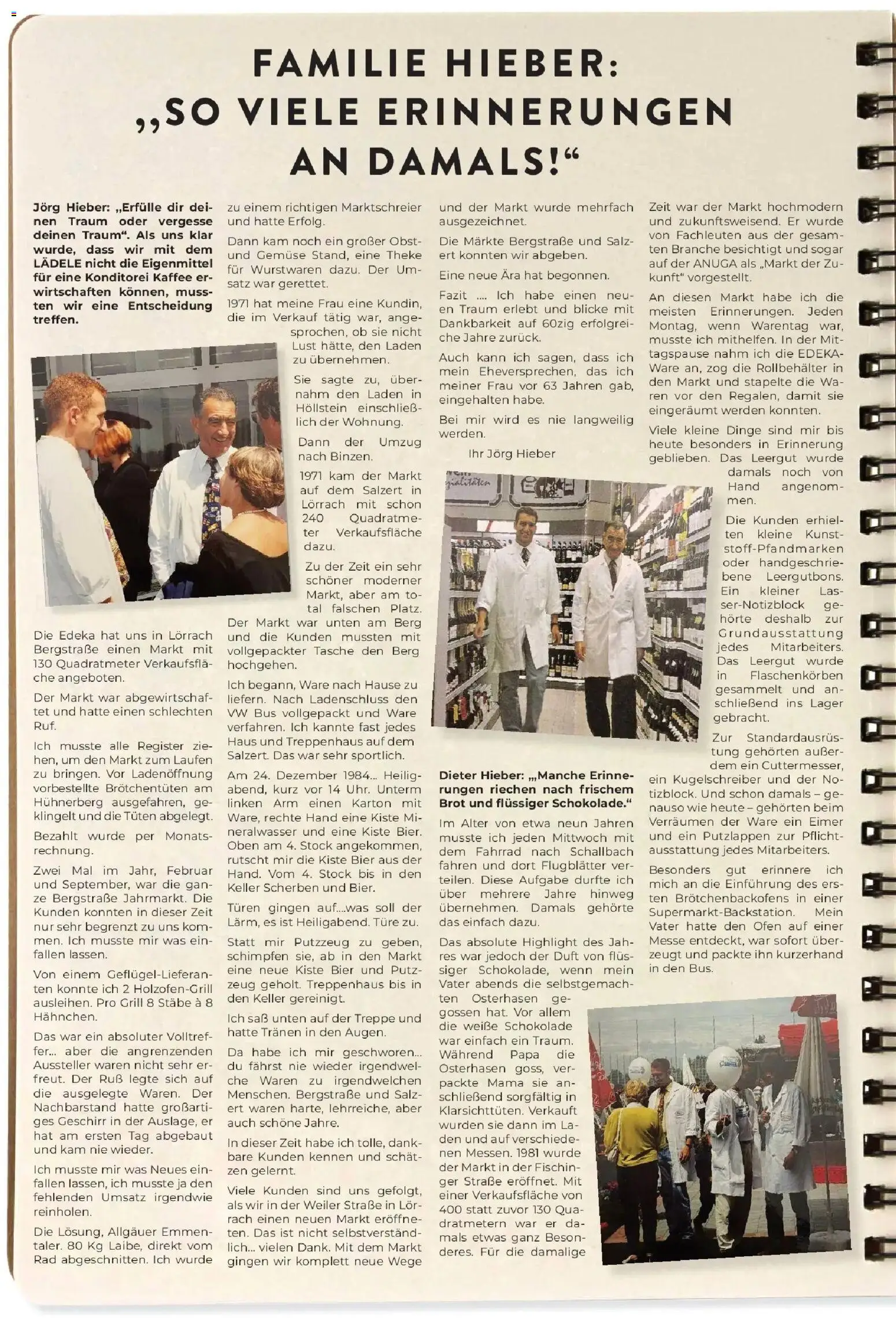 FAMILIE HIEBER: „SO VIELE ERINNERUNGEN AN DAMALS!“

Jörg Hieber: „Erfülle dir deinen Traum oder vergesse deinen Traum“. Als uns klar wurde, dass wir mit dem LÄDELE nicht die Eigenmittel für eine Konditorei Kaffee erwirtschaften können, mussten wir eine Entscheidung treffen.

Die Edeka hat uns in Lörrach Bergstraße einen Markt mit 130 Quadratmeter Verkaufsfläche angeboten.

Der Markt war abgewirtschaftet und hatte einen schlechten Ruf.

Ich musste alle Register ziehen, um den Markt zum Laufen zu bringen. Vor Ladenöffnung vorbestellte Brötchentüten am Hühnerberg ausgefahren, geklingelt und die Tüten abgelegt.

Bezahlt wurde per Monatsrechnung.

Zwei Mal im Jahr, Februar und September, war die ganze Bergstraße Jahrmarkt. Die Kunden konnten in dieser Zeit nur sehr begrenzt zu uns kommen. Ich musste mir was einfallen lassen.

Von einem Geflügel-Lieferanten konnte ich 2 Holzofen-Grill ausleihen. Pro Grill 8 Stäbe à 8 Hähnchen.

Das war ein absoluter Volltreffer... aber die angrenzenden Aussteller waren nicht sehr erfreut. Der Ruß legte sich auf die ausgelegte Waren. Der Nachbarstand hatte großartiges Geschirr in der Auslage, er hat am ersten Tag abgebaut und kam nie wieder.

Ich musste mir was Neues einfallen lassen, ich musste ja den fehlenden Umsatz irgendwie reinholen.

Die Lösung, Allgäuer Emmentaler. 80 Kg Laibe, direkt vom Rad abgeschnitten. Ich wurde zu einem richtigen Marktschreier und hatte Erfolg.

Dann kam noch ein großer Obst- und Gemüse Stand, eine Theke für Wurstwaren dazu. Der Umsatz war gerettet.

1971 hat meine Frau eine Kundin, die im Verkauf tätig war, angesprochen, ob sie nicht Lust hätte, den Laden zu übernehmen.

Sie sagte zu, übernahm den Laden in Höllstein einschließlich der Wohnung.

Dann der Umzug nach Binzen.

1971 kam der Markt auf dem Salzert in Lörrach mit schon 240 Quadratmeter Verkaufsfläche dazu.

Zu der Zeit ein sehr schöner moderner Markt, aber am total falschen Platz. Der Markt war unten am Berg und die Kunden mussten mit vollgepackter Tasche den Berg hochgehen.

Ich begann, Ware nach Hause zu liefern. Nach Ladenschluss den VW Bus vollgepackt und Ware verfahren. Ich kannte fast jedes Haus und Treppenhaus auf dem Salzert. Das war sehr sportlich.

Am 24. Dezember 1984... Heiligabend, kurz vor 14 Uhr. Unterm linken Arm einen Karton mit Ware, rechte Hand eine Kiste Mineralwasser und eine Kiste Bier. Oben am 4. Stock angekommen, rutscht mir die Kiste Bier aus der Hand. Vom 4. Stock bis in den Keller Scherben und Bier.

Türen gingen auf....was soll der Lärm, es ist Heiligabend. Türe zu.

Statt mir Putzzeug zu geben, schimpfen sie, ab in den Markt eine neue Kiste Bier und Putzzeug geholt. Treppenhaus bis in den Keller gereinigt.

Ich saß unten auf der Treppe und hatte Tränen in den Augen.

Da habe ich mir geschworen... du fährst nie wieder irgendwelche Waren zu irgendwelchen Menschen. Bergstraße und Salzert waren harte, lehrreiche, aber auch schöne Jahre.

In dieser Zeit habe ich tolle, dankbare Kunden kennen und schätzen gelernt.

Viele Kunden sind uns gefolgt, als wir in der Weiler Straße in Lörrach einen neuen Markt eröffneten. Das ist nicht selbstverständlich... vielen Dank. Mit dem Markt gingen wir komplett neue Wege und der Markt wurde mehrfach ausgezeichnet.

Die Märkte Bergstraße und Salzert konnten wir abgeben.

Eine neue Ära hat begonnen.

Fazit .... Ich habe einen neuen Traum erlebt und blicke mit Dankbarkeit auf 60zig erfolgreiche Jahre zurück.

Auch kann ich sagen, dass ich mein Eheversprechen, das ich meiner Frau vor 63 Jahren gab, eingehalten habe.

Bei mir wird es nie langweilig werden.

Ihr Jörg Hieber

Dieter Hieber: „Manche Erinnerungen riechen nach frischem Brot und flüssiger Schokolade.“

Im Alter von etwa neun Jahren musste ich jeden Mittwoch mit dem Fahrrad nach Schallbach fahren und dort Flugblätter verteilen. Diese Aufgabe durfte ich über mehrere Jahre hinweg übernehmen. Damals gehörte das einfach dazu.

Das absolute Highlight des Jahres war jedoch der Duft von flüssiger Schokolade, wenn mein Vater abends die selbstgemachten Osterhasen gegossen hat. Vor allem die weiße Schokolade war einfach ein Traum. Während Papa die Osterhasen goss, verpackte Mama sie anschließend sorgfältig in Klarsichttüten. Verkauft wurden sie dann im Laden und auf verschiedenen Messen. 1981 wurde der Markt in der Fischinger Straße eröffnet. Mit einer Verkaufsfläche von 400 statt zuvor 130 Quadratmetern war er damals etwas ganz Besonderes. Für die damalige Zeit war der Markt hochmodern und zukunftsweisend. Er wurde von Fachleuten aus der gesamten Branche besichtigt und sogar auf der ANUGA als „Markt der Zukunft“ vorgestellt.

An diesen Markt habe ich die meisten Erinnerungen. Jeden Montag, wenn Warentag war, musste ich mithelfen. In der Mittagspause nahm ich die EDEKA-Ware an, zog die Rollbehälter in den Markt und stapelte die Waren vor den Regalen, damit sie eingeräumt werden konnten.

Viele kleine Dinge sind mir bis heute besonders in Erinnerung geblieben. Das Leergut wurde damals noch von Hand angenommen.

Die Kunden erhielten kleine Kunststoff-Pfandmarken oder handgeschriebene Leergutbons. Ein kleiner Laser-Notizblock gehörte deshalb zur Grundausstattung jedes Mitarbeiters. Das Leergut wurde in Flaschenkörben gesammelt und anschließend ins Lager gebracht.

Zur Standardausrüstung gehörten außerdem ein Cuttermesser, ein Kugelschreiber und der Notizblock. Und schon damals – genauso wie heute – gehörten beim Verräumen der Ware ein Eimer und ein Putzlappen zur Pflichtausstattung jedes Mitarbeiters.

Besonders gut erinnere ich mich an die Einführung des ersten Brötchenbackofens in einer Supermarkt-Backstation. Mein Vater hatte den Ofen auf einer Messe entdeckt, war sofort überzeugt und packte ihn kurzerhand in den Bus.